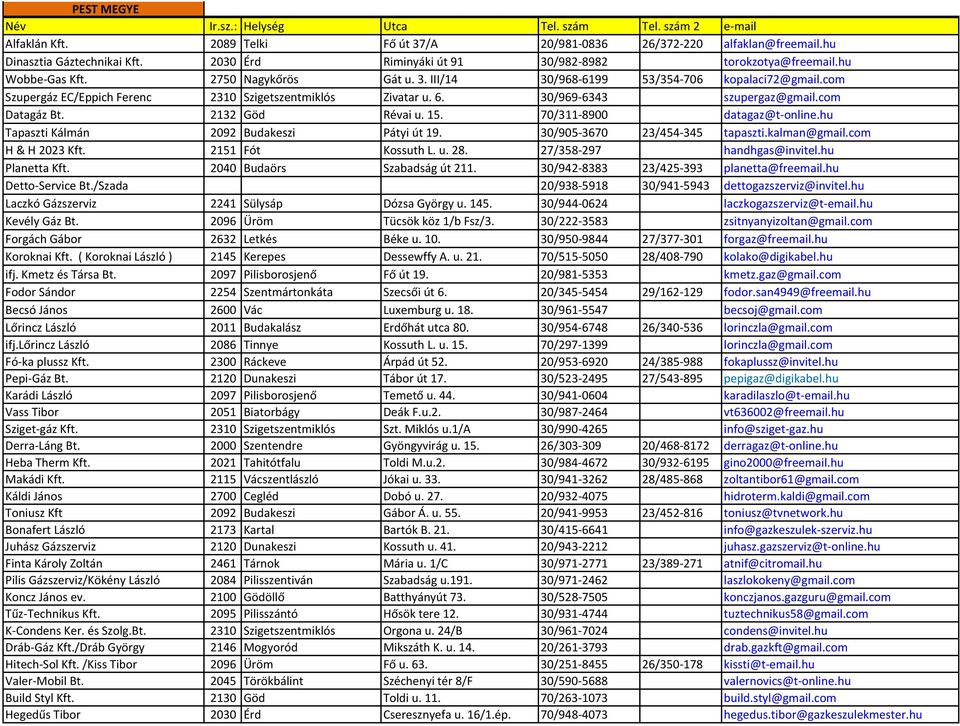 PEST MEGYE

| Név | Ir.sz.: | Helység | Utca | Tel. szám | Tel. szám 2 | e-mail |
|---|---|---|---|---|---|---|
| Alfaklán Kft. | 2089 | Telki | Fő út 37/A | 20/981-0836 | 26/372-220 | alfaklan@freemail.hu |
| Dinasztia Gáztechnikai Kft. | 2030 | Érd | Riminyáki út 91 | 30/982-8982 | | torokzotya@freemail.hu |
| Wobbe-Gas Kft. | 2750 | Nagykőrös | Gát u. 3. III/14 | 30/968-6199 | 53/354-706 | kopalaci72@gmail.com |
| Szupergáz EC/Eppich Ferenc | 2310 | Szigetszentmiklós | Zivatar u. 6. | 30/969-6343 | | szupergaz@gmail.com |
| Datagáz Bt. | 2132 | Göd | Révai u. 15. | 70/311-8900 | | datagaz@t-online.hu |
| Tapaszti Kálmán | 2092 | Budakeszi | Pátyi út 19. | 30/905-3670 | 23/454-345 | tapaszti.kalman@gmail.com |
| H & H 2023 Kft. | 2151 | Fót | Kossuth L. u. 28. | 27/358-297 | | handhgas@invitel.hu |
| Planetta Kft. | 2040 | Budaörs | Szabadság út 211. | 30/942-8383 | 23/425-393 | planetta@freemail.hu |
| Detto-Service Bt./Szada | | | | 20/938-5918 | 30/941-5943 | dettogazszerviz@invitel.hu |
| Laczkó Gázszerviz | 2241 | Sülysáp | Dózsa György u. 145. | 30/944-0624 | | laczkogazszerviz@t-email.hu |
| Kevély Gáz Bt. | 2096 | Üröm | Tücsök köz 1/b Fsz/3. | 30/222-3583 | | zsitnyanyizoltan@gmail.com |
| Forgách Gábor | 2632 | Letkés | Béke u. 10. | 30/950-9844 | 27/377-301 | forgaz@freemail.hu |
| Koroknai Kft. ( Koroknai László ) | 2145 | Kerepes | Dessewffy A. u. 21. | 70/515-5050 | 28/408-790 | kolako@digikabel.hu |
| ifj. Kmetz és Társa Bt. | 2097 | Pilisborosjenő | Fő út 19. | 20/981-5353 | | kmetz.gaz@gmail.com |
| Fodor Sándor | 2254 | Szentmártonkáta | Szecsői út 6. | 20/345-5454 | 29/162-129 | fodor.san4949@freemail.hu |
| Becsó János | 2600 | Vác | Luxemburg u. 18. | 30/961-5547 | | becsoj@gmail.com |
| Lőrincz László | 2011 | Budakalász | Erdőhát utca 80. | 30/954-6748 | 26/340-536 | lorinczla@gmail.com |
| ifj.Lőrincz László | 2086 | Tinnye | Kossuth L. u. 15. | 70/297-1399 | | lorinczla@gmail.com |
| Fó-ka plussz Kft. | 2300 | Ráckeve | Árpád út 52. | 20/953-6920 | 24/385-988 | fokaplussz@invitel.hu |
| Pepi-Gáz Bt. | 2120 | Dunakeszi | Tábor út 17. | 30/523-2495 | 27/543-895 | pepigaz@digikabel.hu |
| Karádi László | 2097 | Pilisborosjenő | Temető u. 44. | 30/941-0604 | | karadilaszlo@t-email.hu |
| Vass Tibor | 2051 | Biatorbágy | Deák F.u.2. | 30/987-2464 | | vt636002@freemail.hu |
| Sziget-gáz Kft. | 2310 | Szigetszentmiklós | Szt. Miklós u.1/A | 30/990-4265 | | info@sziget-gaz.hu |
| Derra-Láng Bt. | 2000 | Szentendre | Gyöngyvirág u. 15. | 26/303-309 | 20/468-8172 | derragaz@t-online.hu |
| Heba Therm Kft. | 2021 | Tahitótfalu | Toldi M.u.2. | 30/984-4672 | 30/932-6195 | gino2000@freemail.hu |
| Makádi Kft. | 2115 | Vácszentlászló | Jókai u. 33. | 30/941-3262 | 28/485-868 | zoltantibor61@gmail.com |
| Káldi János | 2700 | Cegléd | Dobó u. 27. | 20/932-4075 | | hidroterm.kaldi@gmail.com |
| Toniusz Kft | 2092 | Budakeszi | Gábor Á. u. 55. | 20/941-9953 | 23/452-816 | toniusz@tvnetwork.hu |
| Bonafert László | 2173 | Kartal | Bartók B. 21. | 30/415-6641 | | info@gazkeszulek-szerviz.hu |
| Juhász Gázszerviz | 2120 | Dunakeszi | Kossuth u. 41. | 20/943-2212 | | juhasz.gazszerviz@t-online.hu |
| Finta Károly Zoltán | 2461 | Tárnok | Mária u. 1/C | 30/971-2771 | 23/389-271 | atnif@citromail.hu |
| Pilis Gázszerviz/Kökény László | 2084 | Pilisszentiván | Szabadság u.191. | 30/971-2462 | | laszlokokeny@gmail.com |
| Koncz János ev. | 2100 | Gödöllő | Batthyányút 73. | 30/528-7505 | | konczjanos.gazguru@gmail.com |
| Tűz-Technikus Kft. | 2095 | Pilisszántó | Hősök tere 12. | 30/931-4744 | | tuztechnikus58@gmail.com |
| K-Condens Ker. és Szolg.Bt. | 2310 | Szigetszentmiklós | Orgona u. 24/B | 30/961-7024 | | condens@invitel.hu |
| Dráb-Gáz Kft./Dráb György | 2146 | Mogyoród | Mikszáth K. u. 14. | 20/261-3793 | | drab.gazkft@gmail.com |
| Hitech-Sol Kft. /Kiss Tibor | 2096 | Üröm | Fő u. 63. | 30/251-8455 | 26/350-178 | kissti@t-email.hu |
| Valer-Mobil Bt. | 2045 | Törökbálint | Széchenyi tér 8/F | 30/590-5688 | | valernovics@t-online.hu |
| Build Styl Kft. | 2130 | Göd | Toldi u. 11. | 70/263-1073 | | build.styl@gmail.com |
| Hegedűs Tibor | 2030 | Érd | Cseresznyefa u. 16/1.ép. | 70/948-4073 | | hegedus.tibor@gazkeszulekmester.hu |